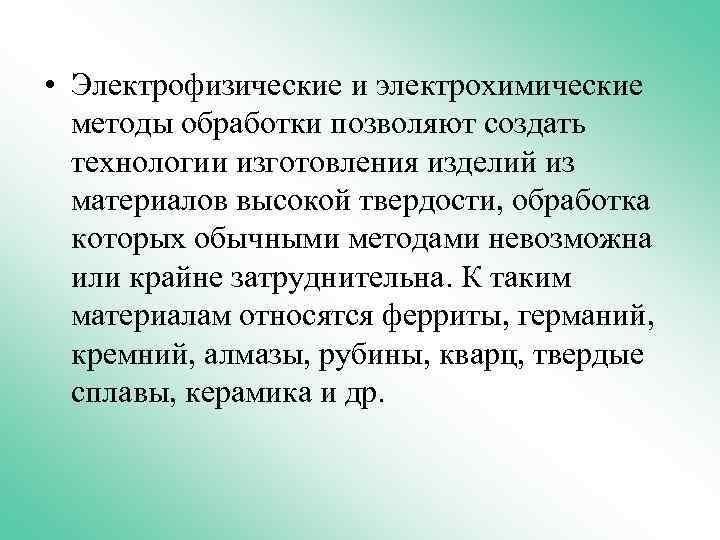 • Электрофизические и электрохимические методы обработки позволяют создать технологии изготовления изделий из материалов высокой твердости, обработка которых обычными методами невозможна или крайне затруднительна. К таким материалам относятся ферриты, германий, кремний, алмазы, рубины, кварц, твердые сплавы, керамика и др.